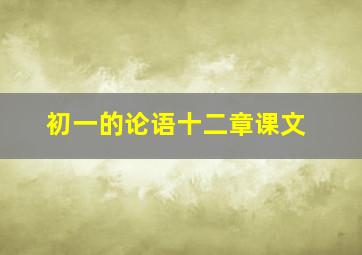 初一的论语十二章课文